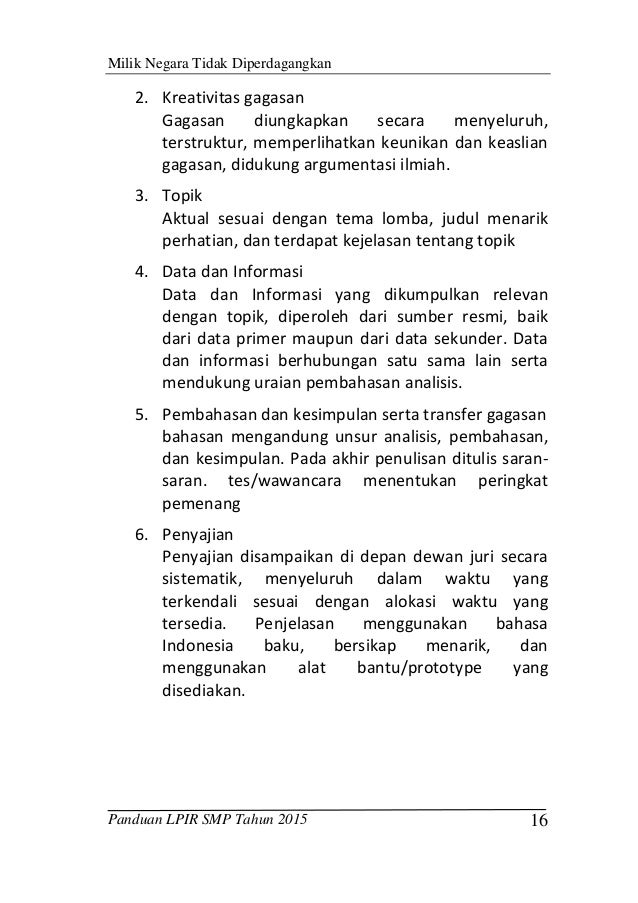 Milik Negara Tidak Diperdagangkan

2. Kreativitas gagasan
Gagasan diungkapkan secara menyeluruh, terstruktur, memperlihatkan keunikan dan keaslian gagasan, didukung argumentasi ilmiah.

3. Topik
Aktual sesuai dengan tema lomba, judul menarik perhatian, dan terdapat kejelasan tentang topik

4. Data dan Informasi
Data dan Informasi yang dikumpulkan relevan dengan topik, diperoleh dari sumber resmi, baik dari data primer maupun dari data sekunder. Data dan informasi berhubungan satu sama lain serta mendukung uraian pembahasan analisis.

5. Pembahasan dan kesimpulan serta transfer gagasan bahasan mengandung unsur analisis, pembahasan, dan kesimpulan. Pada akhir penulisan ditulis saran-saran. tes/wawancara menentukan peringkat pemenang

6. Penyajian
Penyajian disampaikan di depan dewan juri secara sistematik, menyeluruh dalam waktu yang terkendali sesuai dengan alokasi waktu yang tersedia. Penjelasan menggunakan bahasa Indonesia baku, bersikap menarik, dan menggunakan alat bantu/prototype yang disediakan.

Panduan LPIR SMP Tahun 2015 16